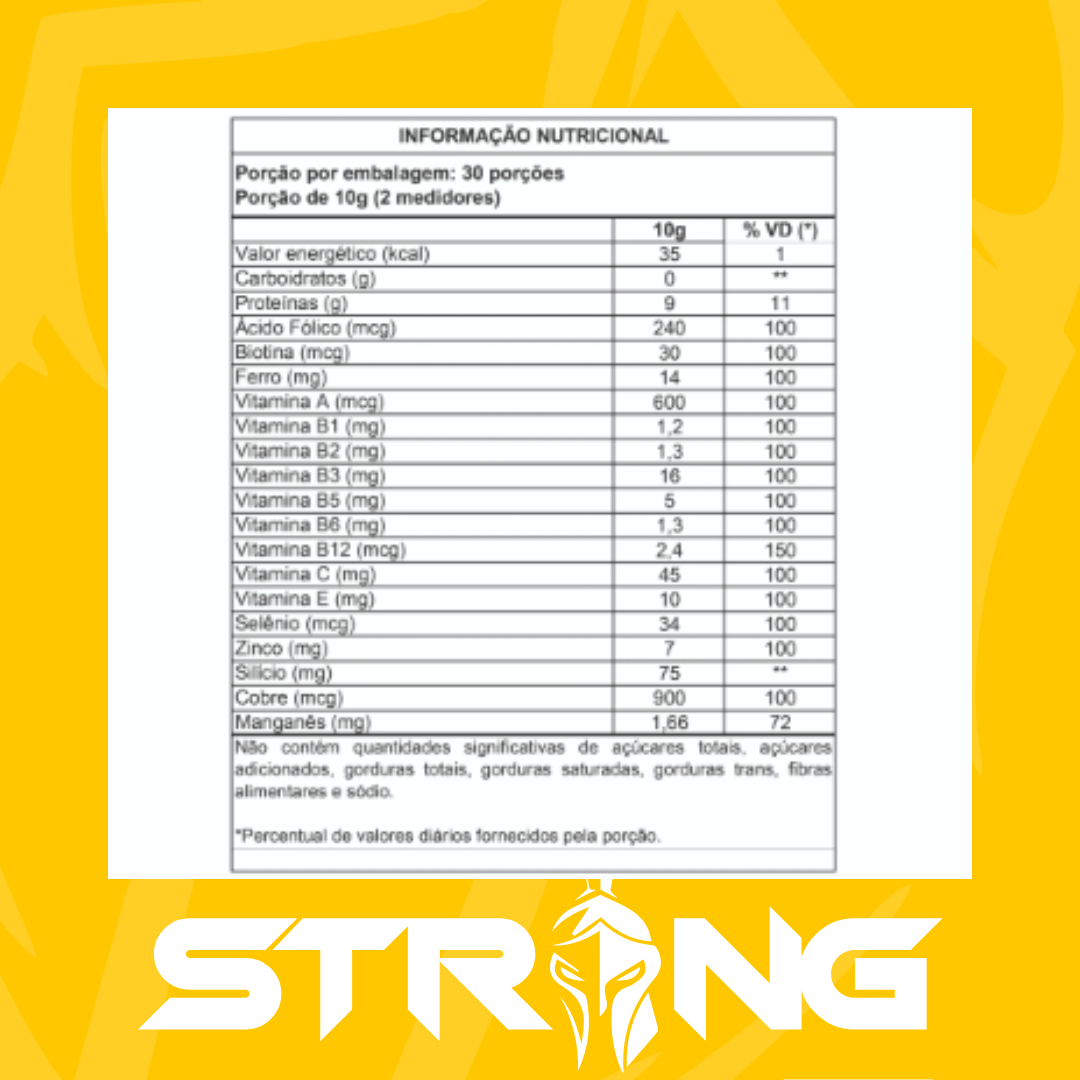 INFORMAÇÃO NUTRICIONAL

Porção por embalagem: 30 porções
Porção de 10g (2 medidores)

| | 10g | % VD (*) |
|---|---|---|
| Valor energético (kcal) | 35 | 1 |
| Carboidratos (g) | 0 | ** |
| Proteínas (g) | 9 | 11 |
| Ácido Fólico (mcg) | 240 | 100 |
| Biotina (mcg) | 30 | 100 |
| Ferro (mg) | 14 | 100 |
| Vitamina A (mcg) | 600 | 100 |
| Vitamina B1 (mg) | 1,2 | 100 |
| Vitamina B2 (mg) | 1,3 | 100 |
| Vitamina B3 (mg) | 16 | 100 |
| Vitamina B5 (mg) | 5 | 100 |
| Vitamina B6 (mg) | 1,3 | 100 |
| Vitamina B12 (mcg) | 2,4 | 150 |
| Vitamina C (mg) | 45 | 100 |
| Vitamina E (mg) | 10 | 100 |
| Selênio (mcg) | 34 | 100 |
| Zinco (mg) | 7 | 100 |
| Silício (mg) | 75 | ** |
| Cobre (mcg) | 900 | 100 |
| Manganês (mg) | 1,66 | 72 |

Não contém quantidades significativas de açúcares totais, açúcares adicionados, gorduras totais, gorduras saturadas, gorduras trans, fibras alimentares e sódio.

*Percentual de valores diários fornecidos pela porção.

STRONG